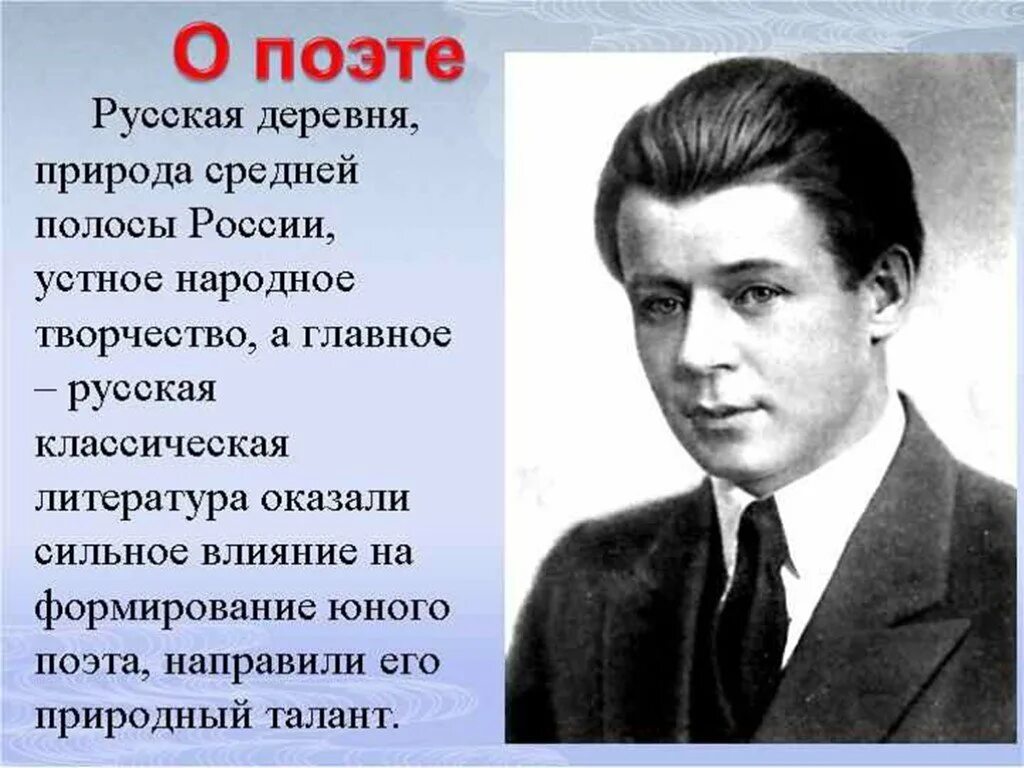 О поэте

Русская деревня, природа средней полосы России, устное народное творчество, а главное – русская классическая литература оказали сильное влияние на формирование юного поэта, направили его природный талант.